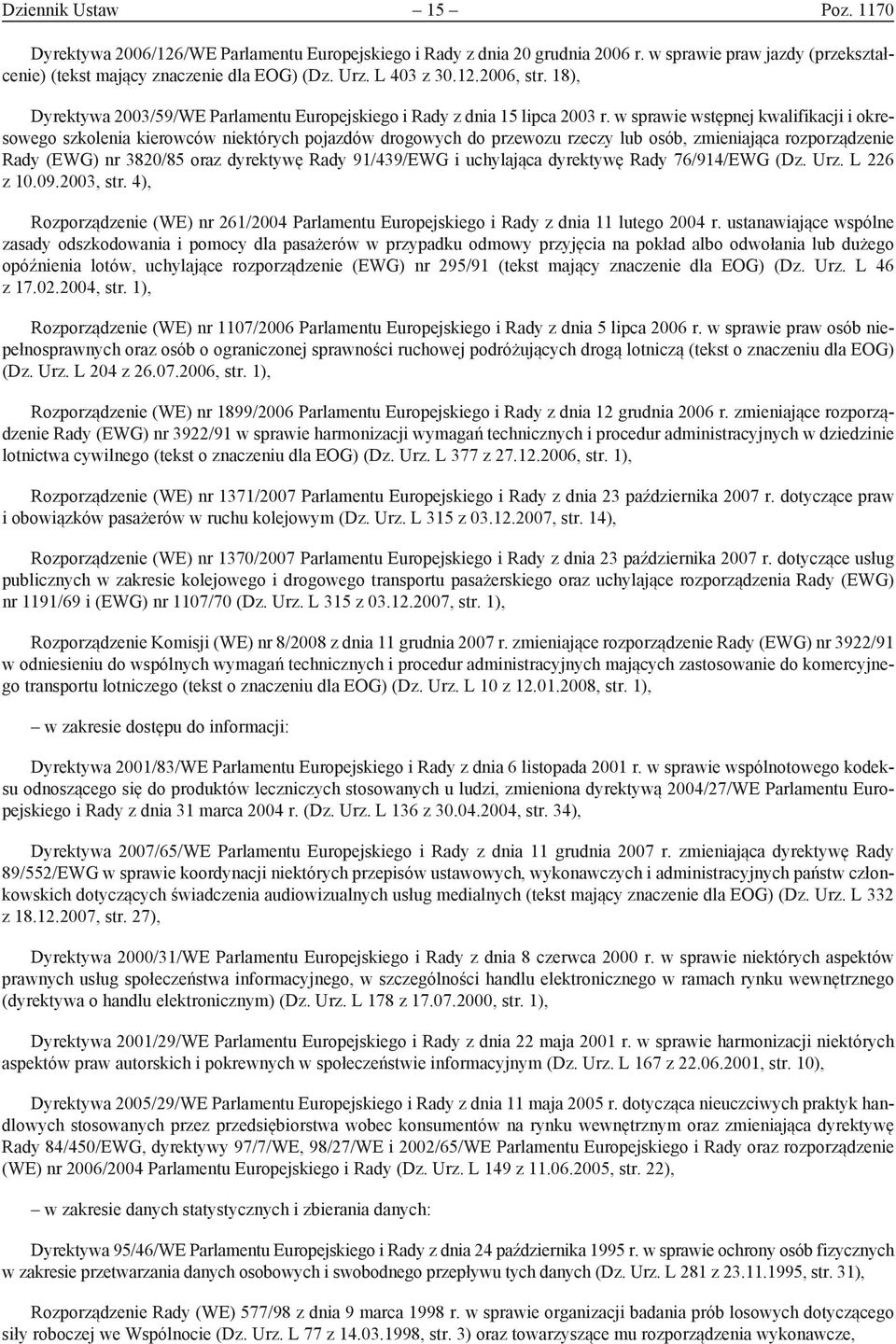 Dziennik Ustaw – 15 – Poz. 1170

Dyrektywa 2006/126/WE Parlamentu Europejskiego i Rady z dnia 20 grudnia 2006 r. w sprawie praw jazdy (przekształcenie) (tekst mający znaczenie dla EOG) (Dz. Urz. L 403 z 30.12.2006, str. 18),

Dyrektywa 2003/59/WE Parlamentu Europejskiego i Rady z dnia 15 lipca 2003 r. w sprawie wstępnej kwalifikacji i okresowego szkolenia kierowców niektórych pojazdów drogowych do przewozu rzeczy lub osób, zmieniająca rozporządzenie Rady (EWG) nr 3820/85 oraz dyrektywę Rady 91/439/EWG i uchylająca dyrektywę Rady 76/914/EWG (Dz. Urz. L 226 z 10.09.2003, str. 4),

Rozporządzenie (WE) nr 261/2004 Parlamentu Europejskiego i Rady z dnia 11 lutego 2004 r. ustanawiające wspólne zasady odszkodowania i pomocy dla pasażerów w przypadku odmowy przyjęcia na pokład albo odwołania lub dużego opóźnienia lotów, uchylające rozporządzenie (EWG) nr 295/91 (tekst mający znaczenie dla EOG) (Dz. Urz. L 46 z 17.02.2004, str. 1),

Rozporządzenie (WE) nr 1107/2006 Parlamentu Europejskiego i Rady z dnia 5 lipca 2006 r. w sprawie praw osób niepełnosprawnych oraz osób o ograniczonej sprawności ruchowej podróżujących drogą lotniczą (tekst o znaczeniu dla EOG) (Dz. Urz. L 204 z 26.07.2006, str. 1),

Rozporządzenie (WE) nr 1899/2006 Parlamentu Europejskiego i Rady z dnia 12 grudnia 2006 r. zmieniające rozporządzenie Rady (EWG) nr 3922/91 w sprawie harmonizacji wymagań technicznych i procedur administracyjnych w dziedzinie lotnictwa cywilnego (tekst o znaczeniu dla EOG) (Dz. Urz. L 377 z 27.12.2006, str. 1),

Rozporządzenie (WE) nr 1371/2007 Parlamentu Europejskiego i Rady z dnia 23 października 2007 r. dotyczące praw i obowiązków pasażerów w ruchu kolejowym (Dz. Urz. L 315 z 03.12.2007, str. 14),

Rozporządzenie (WE) nr 1370/2007 Parlamentu Europejskiego i Rady z dnia 23 października 2007 r. dotyczące usług publicznych w zakresie kolejowego i drogowego transportu pasażerskiego oraz uchylające rozporządzenia Rady (EWG) nr 1191/69 i (EWG) nr 1107/70 (Dz. Urz. L 315 z 03.12.2007, str. 1),

Rozporządzenie Komisji (WE) nr 8/2008 z dnia 11 grudnia 2007 r. zmieniające rozporządzenie Rady (EWG) nr 3922/91 w odniesieniu do wspólnych wymagań technicznych i procedur administracyjnych mających zastosowanie do komercyjnego transportu lotniczego (tekst o znaczeniu dla EOG) (Dz. Urz. L 10 z 12.01.2008, str. 1),

– w zakresie dostępu do informacji:

Dyrektywa 2001/83/WE Parlamentu Europejskiego i Rady z dnia 6 listopada 2001 r. w sprawie wspólnotowego kodeksu odnoszącego się do produktów leczniczych stosowanych u ludzi, zmieniona dyrektywą 2004/27/WE Parlamentu Europejskiego i Rady z dnia 31 marca 2004 r. (Dz. Urz. L 136 z 30.04.2004, str. 34),

Dyrektywa 2007/65/WE Parlamentu Europejskiego i Rady z dnia 11 grudnia 2007 r. zmieniająca dyrektywę Rady 89/552/EWG w sprawie koordynacji niektórych przepisów ustawowych, wykonawczych i administracyjnych państw członkowskich dotyczących świadczenia audiowizualnych usług medialnych (tekst mający znaczenie dla EOG) (Dz. Urz. L 332 z 18.12.2007, str. 27),

Dyrektywa 2000/31/WE Parlamentu Europejskiego i Rady z dnia 8 czerwca 2000 r. w sprawie niektórych aspektów prawnych usług społeczeństwa informacyjnego, w szczególności handlu elektronicznego w ramach rynku wewnętrznego (dyrektywa o handlu elektronicznym) (Dz. Urz. L 178 z 17.07.2000, str. 1),

Dyrektywa 2001/29/WE Parlamentu Europejskiego i Rady z dnia 22 maja 2001 r. w sprawie harmonizacji niektórych aspektów praw autorskich i pokrewnych w społeczeństwie informacyjnym (Dz. Urz. L 167 z 22.06.2001, str. 10),

Dyrektywa 2005/29/WE Parlamentu Europejskiego i Rady z dnia 11 maja 2005 r. dotycząca nieuczciwych praktyk handlowych stosowanych przez przedsiębiorstwa wobec konsumentów na rynku wewnętrznym oraz zmieniająca dyrektywę Rady 84/450/EWG, dyrektywy 97/7/WE, 98/27/WE i 2002/65/WE Parlamentu Europejskiego i Rady oraz rozporządzenie (WE) nr 2006/2004 Parlamentu Europejskiego i Rady (Dz. Urz. L 149 z 11.06.2005, str. 22),

– w zakresie danych statystycznych i zbierania danych:

Dyrektywa 95/46/WE Parlamentu Europejskiego i Rady z dnia 24 października 1995 r. w sprawie ochrony osób fizycznych w zakresie przetwarzania danych osobowych i swobodnego przepływu tych danych (Dz. Urz. L 281 z 23.11.1995, str. 31),

Rozporządzenie Rady (WE) 577/98 z dnia 9 marca 1998 r. w sprawie organizacji badania prób losowych dotyczącego siły roboczej we Wspólnocie (Dz. Urz. L 77 z 14.03.1998, str. 3) oraz towarzyszące mu rozporządzenia wykonawcze,